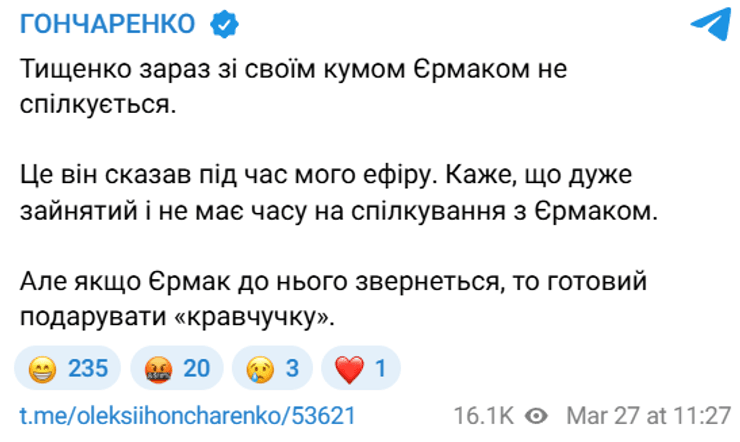 ГОНЧАРЕНКО

Тищенко зараз зі своїм кумом Єрмаком не спілкується.

Це він сказав під час мого ефіру. Каже, що дуже зайнятий і не має часу на спілкування з Єрмаком.

Але якщо Єрмак до нього звернеться, то готовий подарувати «кравчучку».

😁 235 🤬 20 😢 3 ❤️ 1

t.me/oleksiihoncharenko/53621 16.1K Mar 27 at 11:27